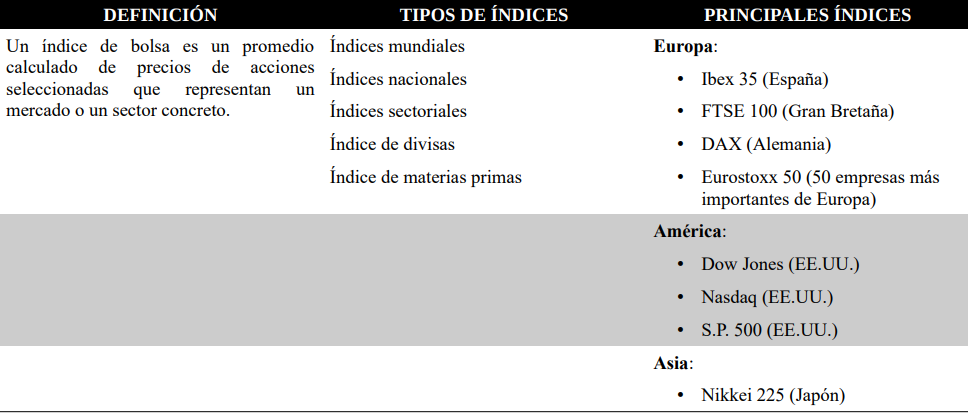 | DEFINICIÓN | TIPOS DE ÍNDICES | PRINCIPALES ÍNDICES |
|---|---|---|
| Un índice de bolsa es un promedio calculado de precios de acciones seleccionadas que representan un mercado o un sector concreto. | Índices mundiales<br>Índices nacionales<br>Índices sectoriales<br>Índice de divisas<br>Índice de materias primas | **Europa**:<br>• Ibex 35 (España)<br>• FTSE 100 (Gran Bretaña)<br>• DAX (Alemania)<br>• Eurostoxx 50 (50 empresas más importantes de Europa) |
| | | **América**:<br>• Dow Jones (EE.UU.)<br>• Nasdaq (EE.UU.)<br>• S.P. 500 (EE.UU.) |
| | | **Asia**:<br>• Nikkei 225 (Japón) |